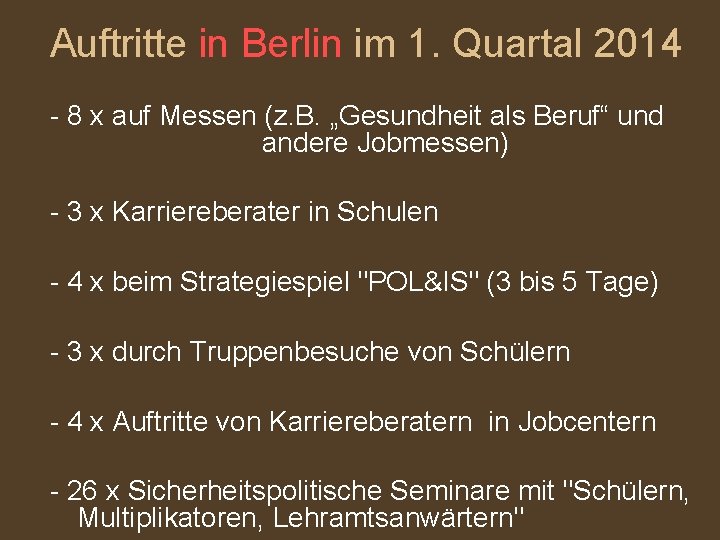 Auftritte in Berlin im 1. Quartal 2014

- 8 x auf Messen (z.B. „Gesundheit als Beruf“ und andere Jobmessen)

- 3 x Karriereberater in Schulen

- 4 x beim Strategiespiel "POL&IS" (3 bis 5 Tage)

- 3 x durch Truppenbesuche von Schülern

- 4 x Auftritte von Karriereberatern  in Jobcentern

- 26 x Sicherheitspolitische Seminare mit "Schülern, Multiplikatoren, Lehramtsanwärtern"